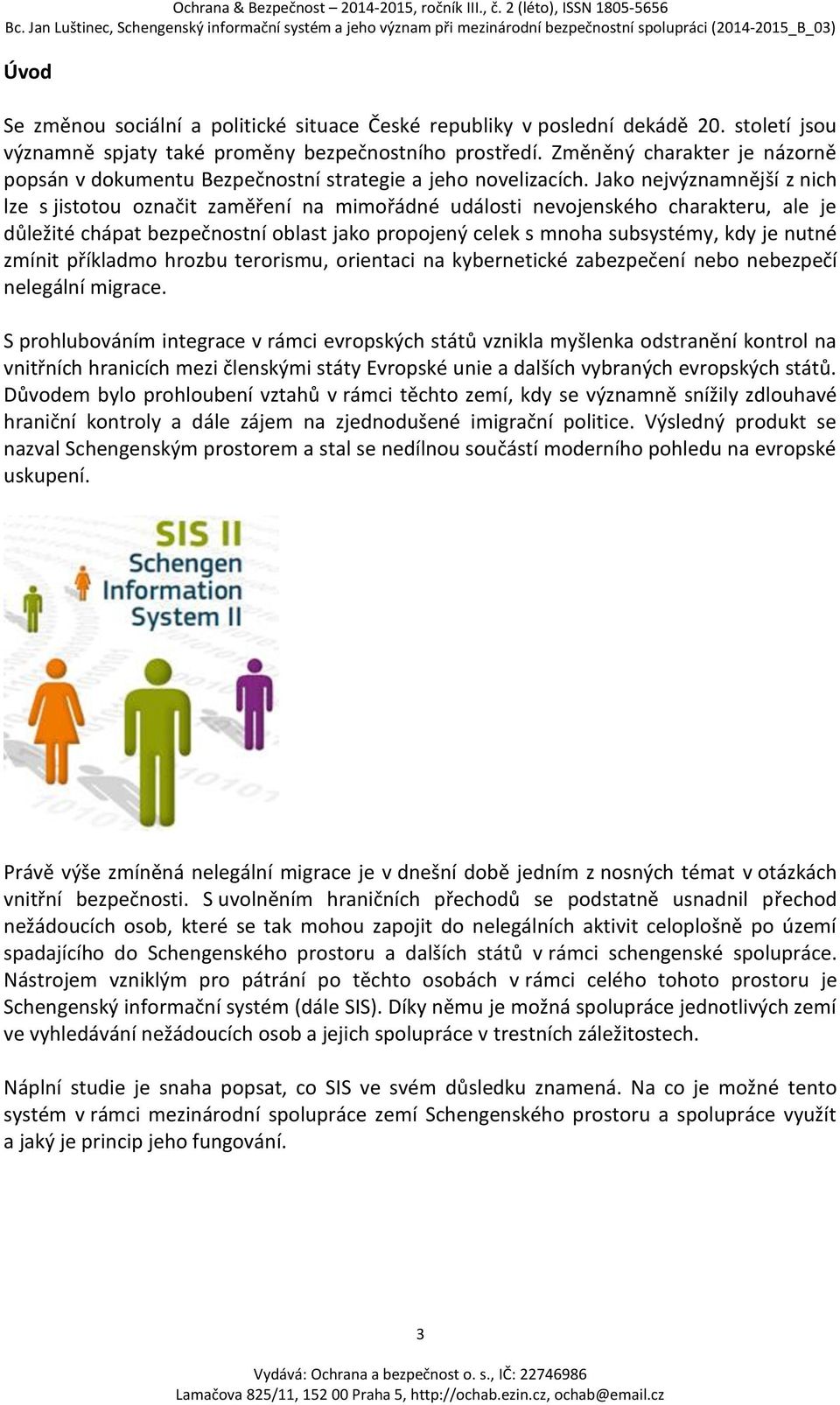 Ochrana & Bezpečnost – 2014-2015, ročník III., č. 2 (léto), ISSN 1805-5656
Bc. Jan Luštinec, Schengenský informační systém a jeho význam při mezinárodní bezpečnostní spolupráci (2014-2015_B_03)

Úvod

Se změnou sociální a politické situace České republiky v poslední dekádě 20. století jsou významně spjaty také proměny bezpečnostního prostředí. Změněný charakter je názorně popsán v dokumentu Bezpečnostní strategie a jeho novelizacích. Jako nejvýznamnější z nich lze s jistotou označit zaměření na mimořádné události nevojenského charakteru, ale je důležité chápat bezpečnostní oblast jako propojený celek s mnoha subsystémy, kdy je nutné zmínit příkladmo hrozbu terorismu, orientaci na kybernetické zabezpečení nebo nebezpečí nelegální migrace.

S prohlubováním integrace v rámci evropských států vznikla myšlenka odstranění kontrol na vnitřních hranicích mezi členskými státy Evropské unie a dalších vybraných evropských států. Důvodem bylo prohloubení vztahů v rámci těchto zemí, kdy se významně snížily zdlouhavé hraniční kontroly a dále zájem na zjednodušené imigrační politice. Výsledný produkt se nazval Schengenským prostorem a stal se nedílnou součástí moderního pohledu na evropské uskupení.

SIS II
Schengen Information System II

Právě výše zmíněná nelegální migrace je v dnešní době jedním z nosných témat v otázkách vnitřní bezpečnosti. S uvolněním hraničních přechodů se podstatně usnadnil přechod nežádoucích osob, které se tak mohou zapojit do nelegálních aktivit celoplošně po území spadajícího do Schengenského prostoru a dalších států v rámci schengenské spolupráce. Nástrojem vzniklým pro pátrání po těchto osobách v rámci celého tohoto prostoru je Schengenský informační systém (dále SIS). Díky němu je možná spolupráce jednotlivých zemí ve vyhledávání nežádoucích osob a jejich spolupráce v trestních záležitostech.

Náplní studie je snaha popsat, co SIS ve svém důsledku znamená. Na co je možné tento systém v rámci mezinárodní spolupráce zemí Schengenského prostoru a spolupráce využít a jaký je princip jeho fungování.

3

Vydává: Ochrana a bezpečnost o. s., IČ: 22746986
Lamačova 825/11, 152 00 Praha 5, http://ochab.ezin.cz, ochab@email.cz